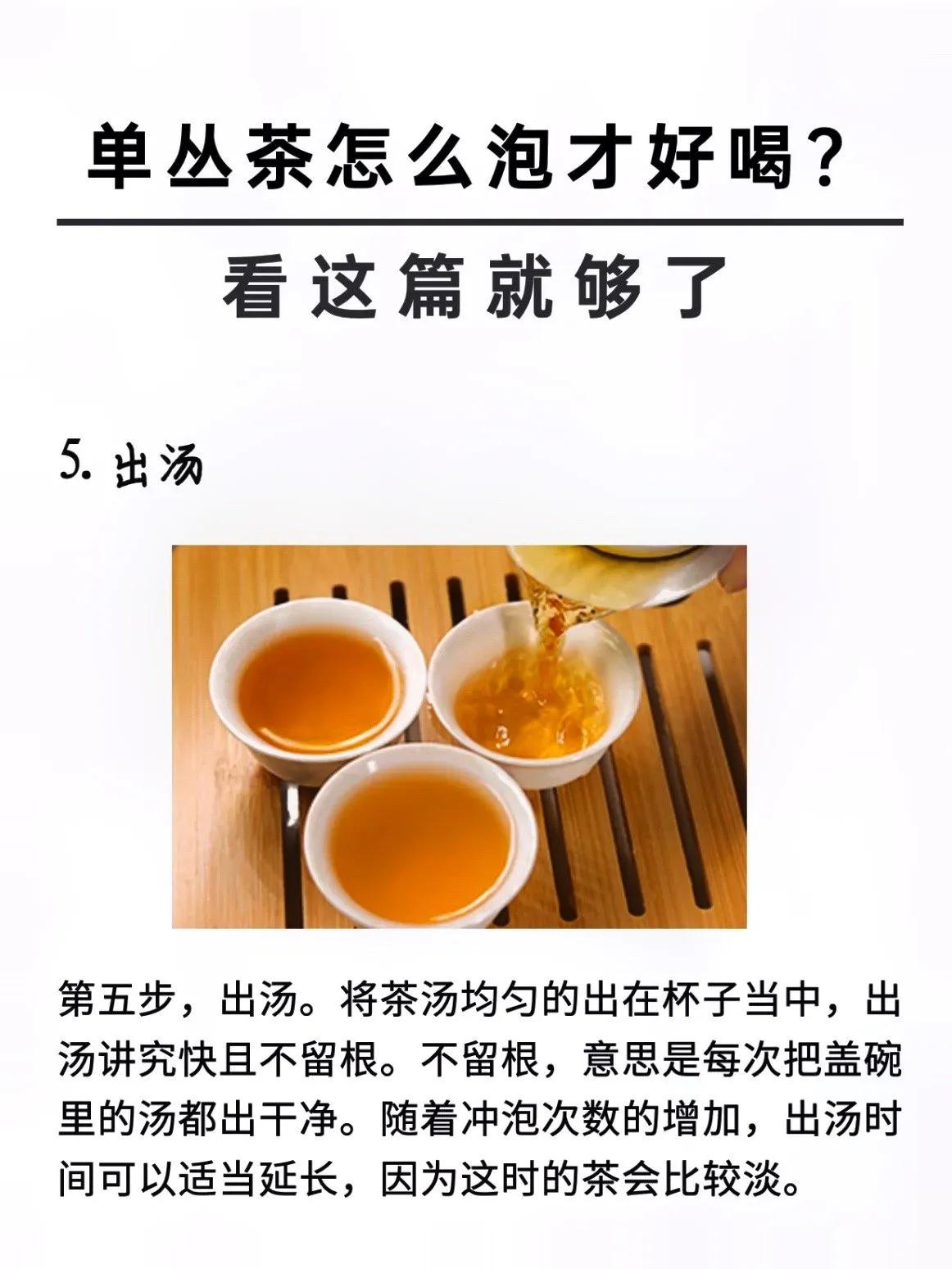 单丛茶怎么泡才好喝？

看这篇就够了

5. 出汤

第五步，出汤。将茶汤均匀的出在杯子当中，出汤讲究快且不留根。不留根，意思是每次把盖碗里的汤都出干净。随着冲泡次数的增加，出汤时间可以适当延长，因为这时的茶会比较淡。